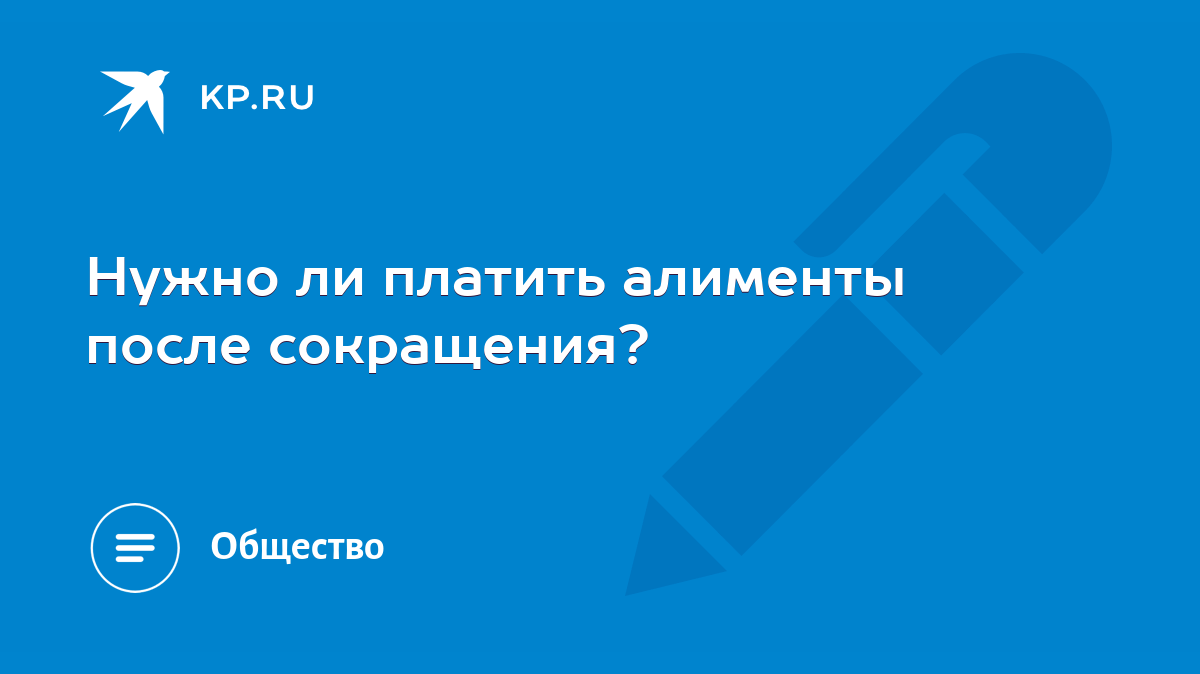 KP.RU

Нужно ли платить алименты после сокращения?

Общество